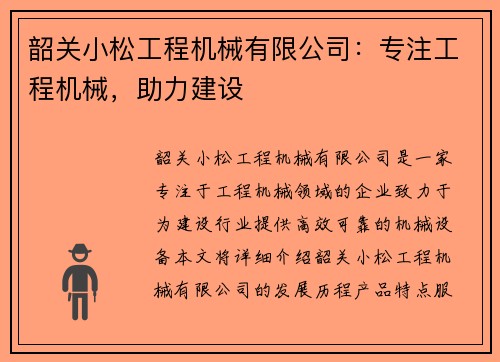 韶关小松工程机械有限公司：专注工程机械，助力建设

韶关小松工程机械有限公司是一家专注于工程机械领域的企业致力于为建设行业提供高效可靠的机械设备本文将详细介绍韶关小松工程机械有限公司的发展历程产品特点服